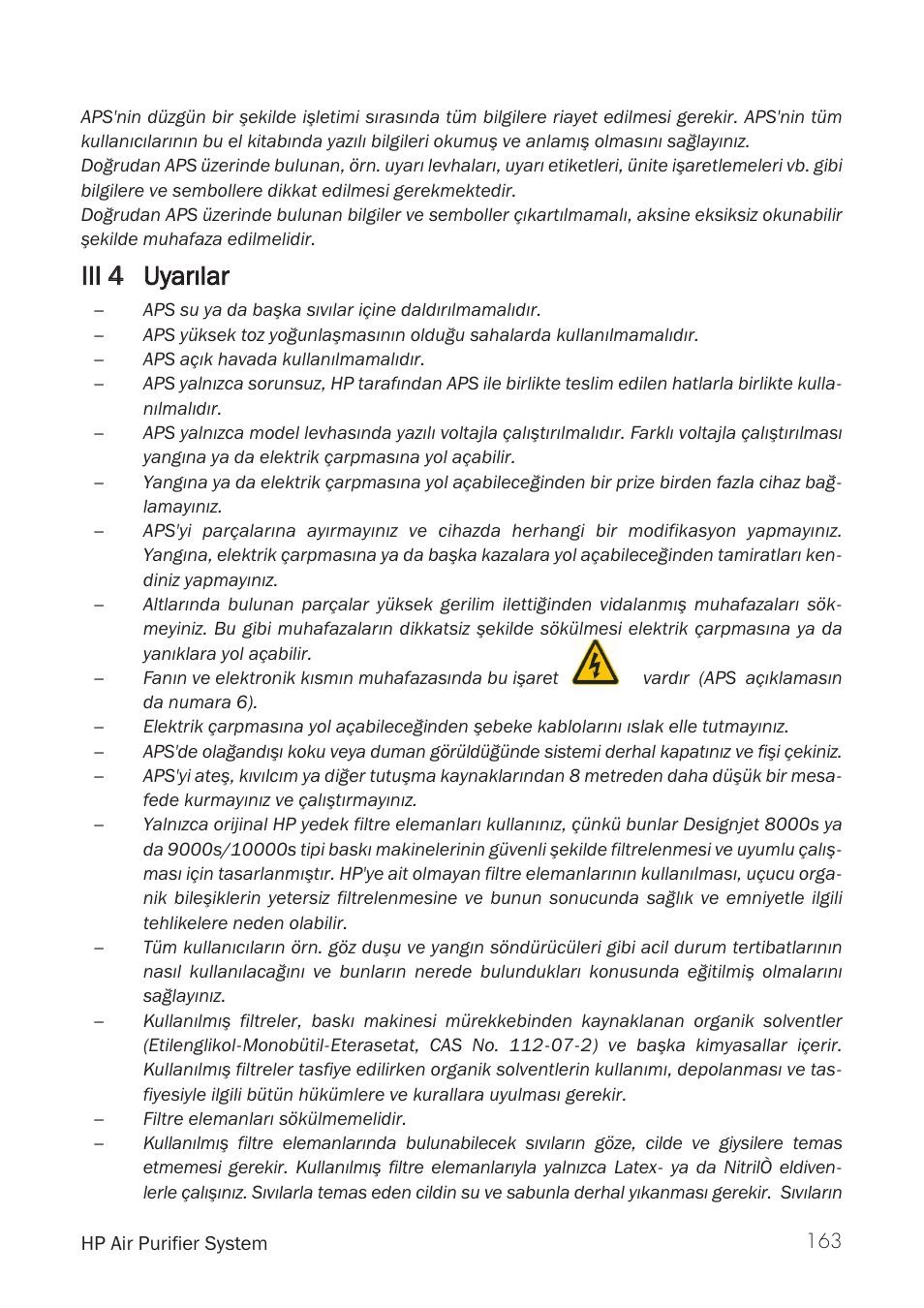 APS'nin düzgün bir şekilde işletimi sırasında tüm bilgilere riayet edilmesi gerekir. APS'nin tüm kullanıcılarının bu el kitabında yazılı bilgileri okumuş ve anlamış olmasını sağlayınız.
Doğrudan APS üzerinde bulunan, örn. uyarı levhaları, uyarı etiketleri, ünite işaretlemeleri vb. gibi bilgilere ve sembollere dikkat edilmesi gerekmektedir.
Doğrudan APS üzerinde bulunan bilgiler ve semboller çıkartılmamalı, aksine eksiksiz okunabilir şekilde muhafaza edilmelidir.

III 4 Uyarılar

– APS su ya da başka sıvılar içine daldırılmamalıdır.
– APS yüksek toz yoğunlaşmasının olduğu sahalarda kullanılmamalıdır.
– APS açık havada kullanılmamalıdır.
– APS yalnızca sorunsuz, HP tarafından APS ile birlikte teslim edilen hatlarla birlikte kullanılmalıdır.
– APS yalnızca model levhasında yazılı voltajla çalıştırılmalıdır. Farklı voltajla çalıştırılması yangına ya da elektrik çarpmasına yol açabilir.
– Yangına ya da elektrik çarpmasına yol açabileceğinden bir prize birden fazla cihaz bağlamayınız.
– APS'yi parçalarına ayırmayınız ve cihazda herhangi bir modifikasyon yapmayınız. Yangına, elektrik çarpmasına ya da başka kazalara yol açabileceğinden tamiratları kendiniz yapmayınız.
– Altlarında bulunan parçalar yüksek gerilim ilettiğinden vidalanmış muhafazaları sökmeyiniz. Bu gibi muhafazaların dikkatsiz şekilde sökülmesi elektrik çarpmasına ya da yanıklara yol açabilir.
– Fanın ve elektronik kısmın muhafazasında bu işaret vardır (APS açıklamasın da numara 6).
– Elektrik çarpmasına yol açabileceğinden şebeke kablolarını ıslak elle tutmayınız.
– APS'de olağandışı koku veya duman görüldüğünde sistemi derhal kapatınız ve fişi çekiniz.
– APS'yi ateş, kıvılcım ya diğer tutuşma kaynaklarından 8 metreden daha düşük bir mesafede kurmayınız ve çalıştırmayınız.
– Yalnızca orijinal HP yedek filtre elemanları kullanınız, çünkü bunlar Designjet 8000s ya da 9000s/10000s tipi baskı makinelerinin güvenli şekilde filtrelenmesi ve uyumlu çalışması için tasarlanmıştır. HP'ye ait olmayan filtre elemanlarının kullanılması, uçucu organik bileşiklerin yetersiz filtrelenmesine ve bunun sonucunda sağlık ve emniyetle ilgili tehlikelere neden olabilir.
– Tüm kullanıcıların örn. göz duşu ve yangın söndürücüleri gibi acil durum tertibatlarının nasıl kullanılacağını ve bunların nerede bulundukları konusunda eğitilmiş olmalarını sağlayınız.
– Kullanılmış filtreler, baskı makinesi mürekkebinden kaynaklanan organik solventler (Etilenglikol-Monobütil-Eterasetat, CAS No. 112-07-2) ve başka kimyasallar içerir. Kullanılmış filtreler tasfiye edilirken organik solventlerin kullanımı, depolanması ve tasfiyesiyle ilgili bütün hükümlere ve kurallara uyulması gerekir.
– Filtre elemanları sökülmemelidir.
– Kullanılmış filtre elemanlarında bulunabilecek sıvıların göze, cilde ve giysilere temas etmemesi gerekir. Kullanılmış filtre elemanlarıyla yalnızca Latex- ya da NitrilÒ eldivenlerle çalışınız. Sıvılarla temas eden cildin su ve sabunla derhal yıkanması gerekir. Sıvıların

HP Air Purifier System 163